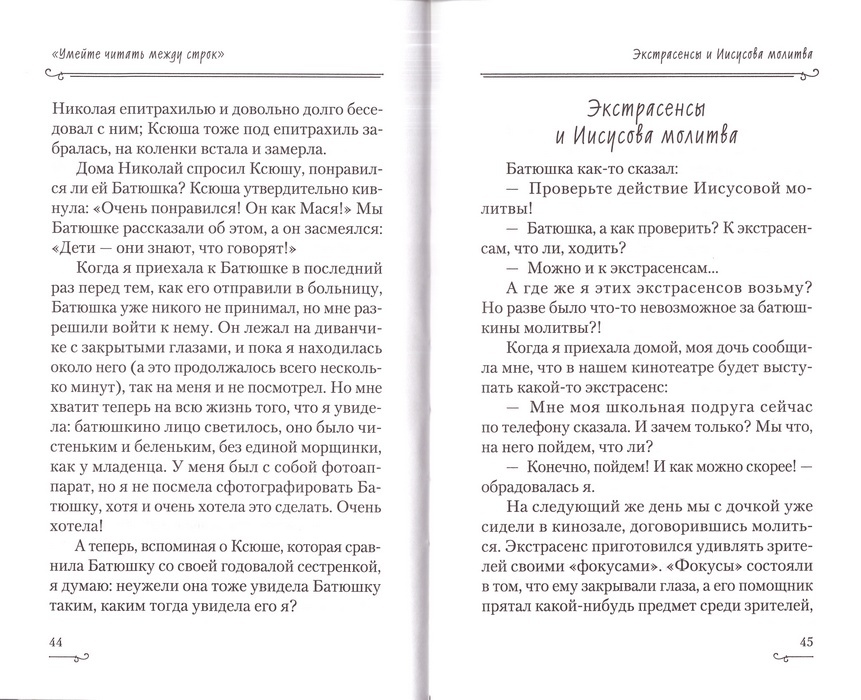 «Умейте читать между строк»

Николая епитрахилью и довольно долго беседовал с ним; Ксюша тоже под епитрахиль забралась, на коленки встала и замерла.

Дома Николай спросил Ксюшу, понравился ли ей Батюшка? Ксюша утвердительно кивнула: «Очень понравился! Он как Мася!» Мы Батюшке рассказали об этом, а он засмеялся: «Дети — они знают, что говорят!»

Когда я приехала к Батюшке в последний раз перед тем, как его отправили в больницу, Батюшка уже никого не принимал, но мне разрешили войти к нему. Он лежал на диванчике с закрытыми глазами, и пока я находилась около него (а это продолжалось всего несколько минут), так на меня и не посмотрел. Но мне хватит теперь на всю жизнь того, что я увидела: батюшкино лицо светилось, оно было чистеньким и беленьким, без единой морщинки, как у младенца. У меня был с собой фотоаппарат, но я не посмела сфотографировать Батюшку, хотя и очень хотела это сделать. Очень хотела!

А теперь, вспоминая о Ксюше, которая сравнила Батюшку со своей годовалой сестренкой, я думаю: неужели она тоже увидела Батюшку таким, каким тогда увидела его я?

44

Экстрасенсы и Иисусова молитва

Экстрасенсы и Иисусова молитва

Батюшка как-то сказал:

— Проверьте действие Иисусовой молитвы!

— Батюшка, а как проверить? К экстрасенсам, что ли, ходить?

— Можно и к экстрасенсам...

А где же я этих экстрасенсов возьму? Но разве было что-то невозможное за батюшкины молитвы?!

Когда я приехала домой, моя дочь сообщила мне, что в нашем кинотеатре будет выступать какой-то экстрасенс:

— Мне моя школьная подруга сейчас по телефону сказала. И зачем только? Мы что, на него пойдем, что ли?

— Конечно, пойдем! И как можно скорее! — обрадовалась я.

На следующий же день мы с дочкой уже сидели в кинозале, договорившись молиться. Экстрасенс приготовился удивлять зрителей своими «фокусами». «Фокусы» состояли в том, что ему закрывали глаза, а его помощник прятал какой-нибудь предмет среди зрителей,

45